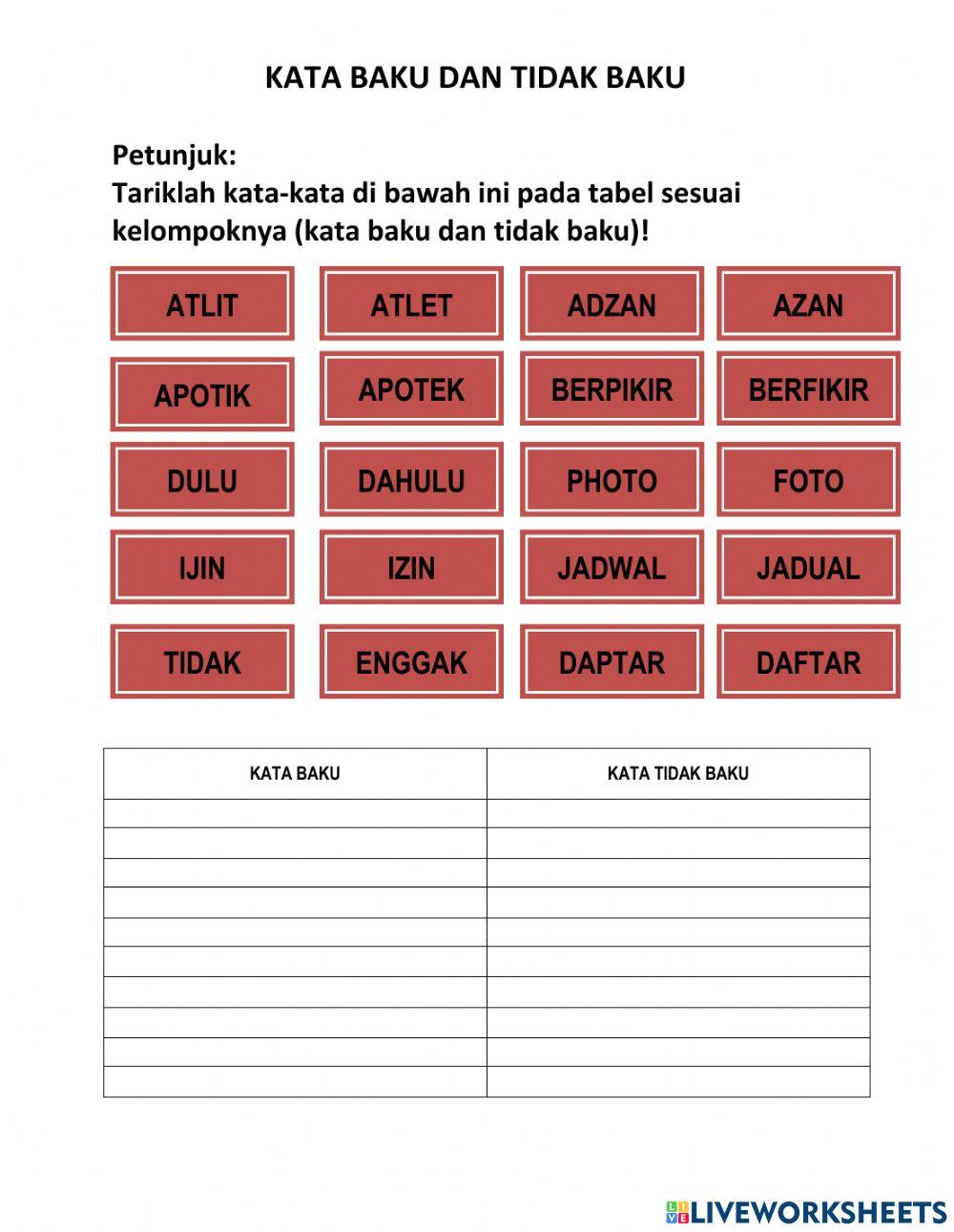 KATA BAKU DAN TIDAK BAKU

Petunjuk:
Tariklah kata-kata di bawah ini pada tabel sesuai kelompoknya (kata baku dan tidak baku)!

ATLIT ATLET ADZAN AZAN

APOTIK APOTEK BERPIKIR BERFIKIR

DULU DAHULU PHOTO FOTO

IJIN IZIN JADWAL JADUAL

TIDAK ENGGAK DAPTAR DAFTAR

| KATA BAKU | KATA TIDAK BAKU |
|---|---|
| | |
| | |
| | |
| | |
| | |
| | |
| | |
| | |
| | |
| | |

LIVEWORKSHEETS